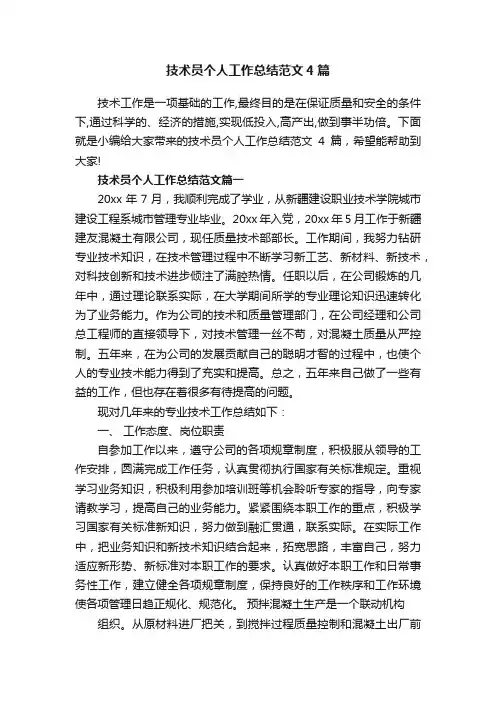 技术员个人工作总结范文 4 篇

技术工作是一项基础的工作,最终目的是在保证质量和安全的条件下,通过科学的、经济的措施,实现低投入,高产出,做到事半功倍。下面就是小编给大家带来的技术员个人工作总结范文 4 篇，希望能帮助到大家!

技术员个人工作总结范文篇一

20xx 年 7 月，我顺利完成了学业，从新疆建设职业技术学院城市建设工程系城市管理专业毕业。20xx 年入党，20xx 年 5 月工作于新疆建友混凝土有限公司，现任质量技术部部长。工作期间，我努力钻研专业技术知识，在技术管理过程中不断学习新工艺、新材料、新技术，对科技创新和技术进步倾注了满腔热情。任职以后，在公司锻炼的几年中，通过理论联系实际，在大学期间所学的专业理论知识迅速转化为了业务能力。作为公司的技术和质量管理部门，在公司经理和公司总工程师的直接领导下，对技术管理一丝不苟，对混凝土质量从严控制。五年来，在为公司的发展贡献自己的聪明才智的过程中，也使个人的专业技术能力得到了充实和提高。总之，五年来自己做了一些有益的工作，但也存在着很多有待提高的问题。

现对几年来的专业技术工作总结如下：

一、 工作态度、岗位职责

自参加工作以来，遵守公司的各项规章制度，积极服从领导的工作安排，圆满完成工作任务，认真贯彻执行国家有关标准规定。重视学习业务知识，积极利用参加培训班等机会聆听专家的指导，向专家请教学习，提高自己的业务能力。紧紧围绕本职工作的重点，积极学习国家有关标准新知识，努力做到融汇贯通，联系实际。在实际工作中，把业务知识和新技术知识结合起来，拓宽思路，丰富自己，努力适应新形势、新标准对本职工作的要求。认真做好本职工作和日常事务性工作，建立健全各项规章制度，保持良好的工作秩序和工作环境使各项管理日趋正规化、规范化。 预拌混凝土生产是一个联动机构

组织。从原材料进厂把关，到搅拌过程质量控制和混凝土出厂前